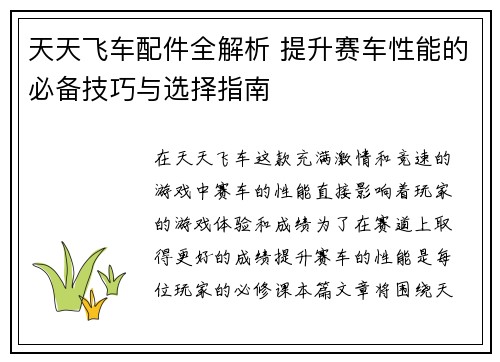 天天飞车配件全解析 提升赛车性能的必备技巧与选择指南

在天天飞车这款充满激情和竞速的游戏中赛车的性能直接影响着玩家的游戏体验和成绩为了在赛道上取得更好的成绩提升赛车的性能是每位玩家的必修课本篇文章将围绕天